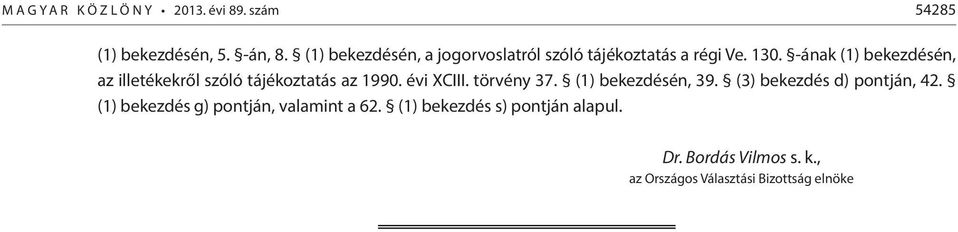 MAGYAR KÖZLÖNY • 2013. évi 89. szám 54285

(1) bekezdésén, 5. §-án, 8. § (1) bekezdésén, a jogorvoslatról szóló tájékoztatás a régi Ve. 130. §-ának (1) bekezdésén, az illetékekről szóló tájékoztatás az 1990. évi XCIII. törvény 37. § (1) bekezdésén, 39. § (3) bekezdés d) pontján, 42. § (1) bekezdés g) pontján, valamint a 62. § (1) bekezdés s) pontján alapul.

Dr. Bordás Vilmos s. k.,
az Országos Választási Bizottság elnöke